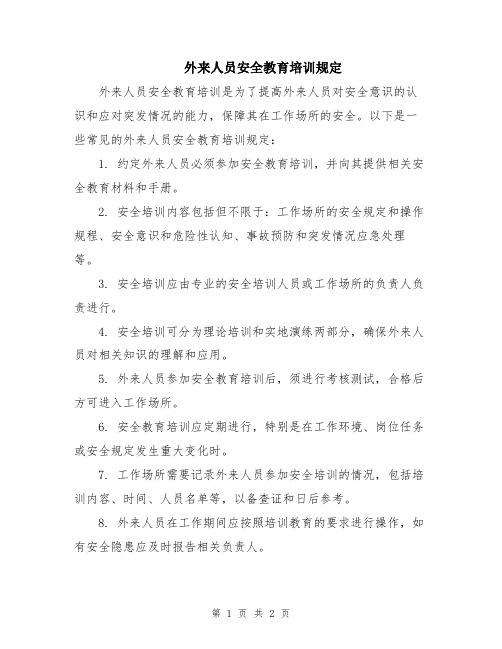 外来人员安全教育培训规定

外来人员安全教育培训是为了提高外来人员对安全意识的认识和应对突发情况的能力，保障其在工作场所的安全。以下是一些常见的外来人员安全教育培训规定：

1. 约定外来人员必须参加安全教育培训，并向其提供相关安全教育材料和手册。

2. 安全培训内容包括但不限于：工作场所的安全规定和操作规程、安全意识和危险性认知、事故预防和突发情况应急处理等。

3. 安全培训应由专业的安全培训人员或工作场所的负责人负责进行。

4. 安全培训可分为理论培训和实地演练两部分，确保外来人员对相关知识的理解和应用。

5. 外来人员参加安全教育培训后，须进行考核测试，合格后方可进入工作场所。

6. 安全教育培训应定期进行，特别是在工作环境、岗位任务或安全规定发生重大变化时。

7. 工作场所需要记录外来人员参加安全培训的情况，包括培训内容、时间、人员名单等，以备查证和日后参考。

8. 外来人员在工作期间应按照培训教育的要求进行操作，如有安全隐患应及时报告相关负责人。

第 1 页 共 2 页